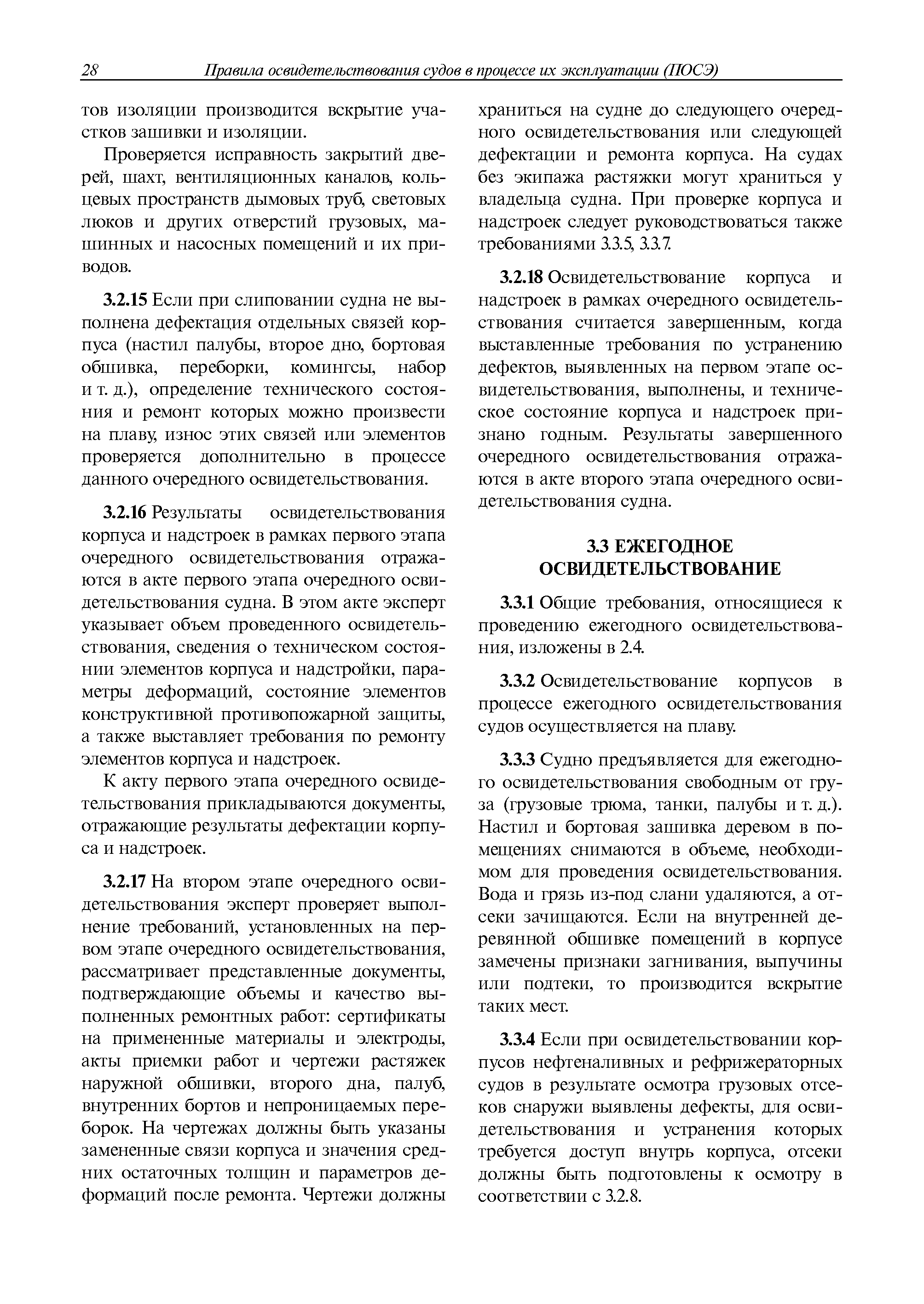 28 Правила освидетельствования судов в процессе их эксплуатации (ПОСЭ)

тов изоляции производится вскрытие участков зашивки и изоляции.

Проверяется исправность закрытий дверей, шахт, вентиляционных каналов, кольцевых пространств дымовых труб, световых люков и других отверстий грузовых, машинных и насосных помещений и их приводов.

3.2.15 Если при слиповании судна не выполнена дефектация отдельных связей корпуса (настил палубы, второе дно, бортовая обшивка, переборки, комингсы, набор и т. д.), определение технического состояния и ремонт которых можно произвести на плаву, износ этих связей или элементов проверяется дополнительно в процессе данного очередного освидетельствования.

3.2.16 Результаты освидетельствования корпуса и надстроек в рамках первого этапа очередного освидетельствования отражаются в акте первого этапа очередного освидетельствования судна. В этом акте эксперт указывает объем проведенного освидетельствования, сведения о техническом состоянии элементов корпуса и надстройки, параметры деформаций, состояние элементов конструктивной противопожарной защиты, а также выставляет требования по ремонту элементов корпуса и надстроек.

К акту первого этапа очередного освидетельствования прикладываются документы, отражающие результаты дефектации корпуса и надстроек.

3.2.17 На втором этапе очередного освидетельствования эксперт проверяет выполнение требований, установленных на первом этапе очередного освидетельствования, рассматривает представленные документы, подтверждающие объемы и качество выполненных ремонтных работ: сертификаты на примененные материалы и электроды, акты приемки работ и чертежи растяжек наружной обшивки, второго дна, палуб, внутренних бортов и непроницаемых переборок. На чертежах должны быть указаны замененные связи корпуса и значения средних остаточных толщин и параметров деформаций после ремонта. Чертежи должны храниться на судне до следующего очередного освидетельствования или следующей дефектации и ремонта корпуса. На судах без экипажа растяжки могут храниться у владельца судна. При проверке корпуса и надстроек следует руководствоваться также требованиями 3.3.5, 3.3.7.

3.2.18 Освидетельствование корпуса и надстроек в рамках очередного освидетельствования считается завершенным, когда выставленные требования по устранению дефектов, выявленных на первом этапе освидетельствования, выполнены, и техническое состояние корпуса и надстроек признано годным. Результаты завершенного очередного освидетельствования отражаются в акте второго этапа очередного освидетельствования судна.

3.3 ЕЖЕГОДНОЕ ОСВИДЕТЕЛЬСТВОВАНИЕ

3.3.1 Общие требования, относящиеся к проведению ежегодного освидетельствования, изложены в 2.4.

3.3.2 Освидетельствование корпусов в процессе ежегодного освидетельствования судов осуществляется на плаву.

3.3.3 Судно предъявляется для ежегодного освидетельствования свободным от груза (грузовые трюма, танки, палубы и т. д.). Настил и бортовая зашивка деревом в помещениях снимаются в объеме, необходимом для проведения освидетельствования. Вода и грязь из-под слани удаляются, а отсеки зачищаются. Если на внутренней деревянной обшивке помещений в корпусе замечены признаки загнивания, выпучины или подтеки, то производится вскрытие таких мест.

3.3.4 Если при освидетельствовании корпусов нефтеналивных и рефрижераторных судов в результате осмотра грузовых отсеков снаружи выявлены дефекты, для освидетельствования и устранения которых требуется доступ внутрь корпуса, отсеки должны быть подготовлены к осмотру в соответствии с 3.2.8.